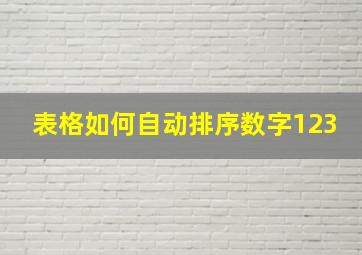 表格如何自动排序数字123